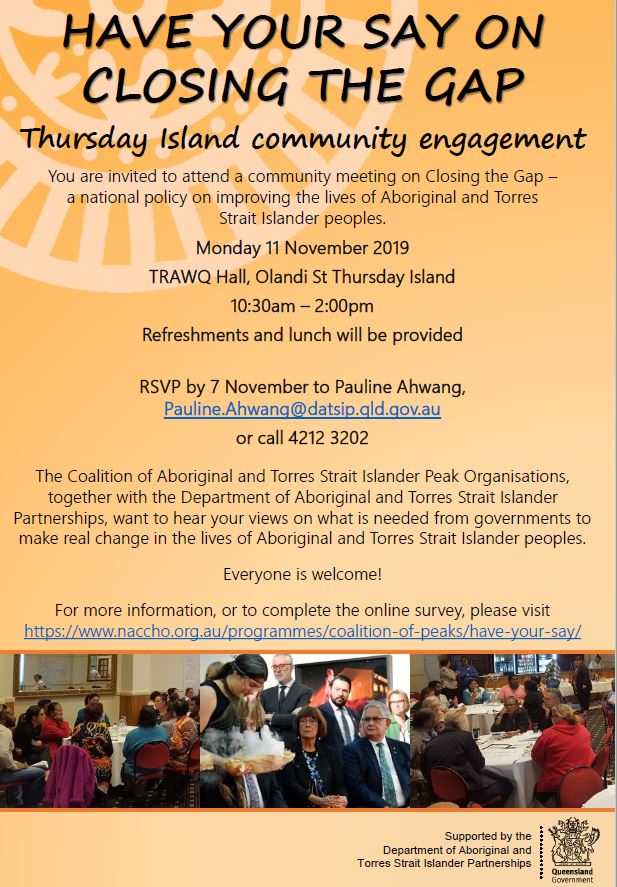 HAVE YOUR SAY ON CLOSING THE GAP

Thursday Island community engagement

You are invited to attend a community meeting on Closing the Gap – a national policy on improving the lives of Aboriginal and Torres Strait Islander peoples.

Monday 11 November 2019

TRAWQ Hall, Olandi St Thursday Island

10:30am – 2:00pm

Refreshments and lunch will be provided

RSVP by 7 November to Pauline Ahwang, Pauline.Ahwang@datsip.qld.gov.au

or call 4212 3202

The Coalition of Aboriginal and Torres Strait Islander Peak Organisations, together with the Department of Aboriginal and Torres Strait Islander Partnerships, want to hear your views on what is needed from governments to make real change in the lives of Aboriginal and Torres Strait Islander peoples.

Everyone is welcome!

For more information, or to complete the online survey, please visit https://www.naccho.org.au/programmes/coalition-of-peaks/have-your-say/

Supported by the Department of Aboriginal and Torres Strait Islander Partnerships

Queensland Government